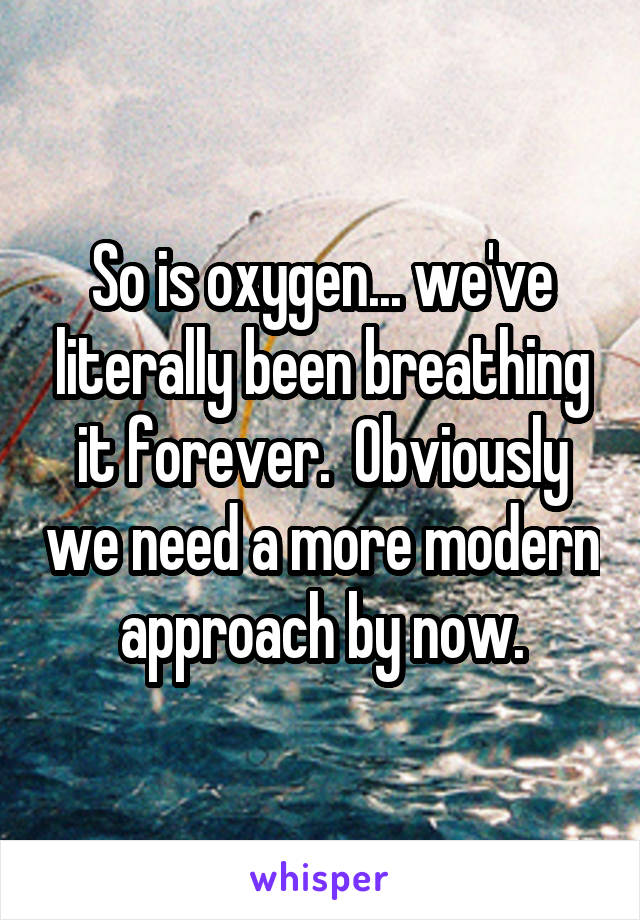 So is oxygen... we've literally been breathing it forever. Obviously we need a more modern approach by now.

whisper